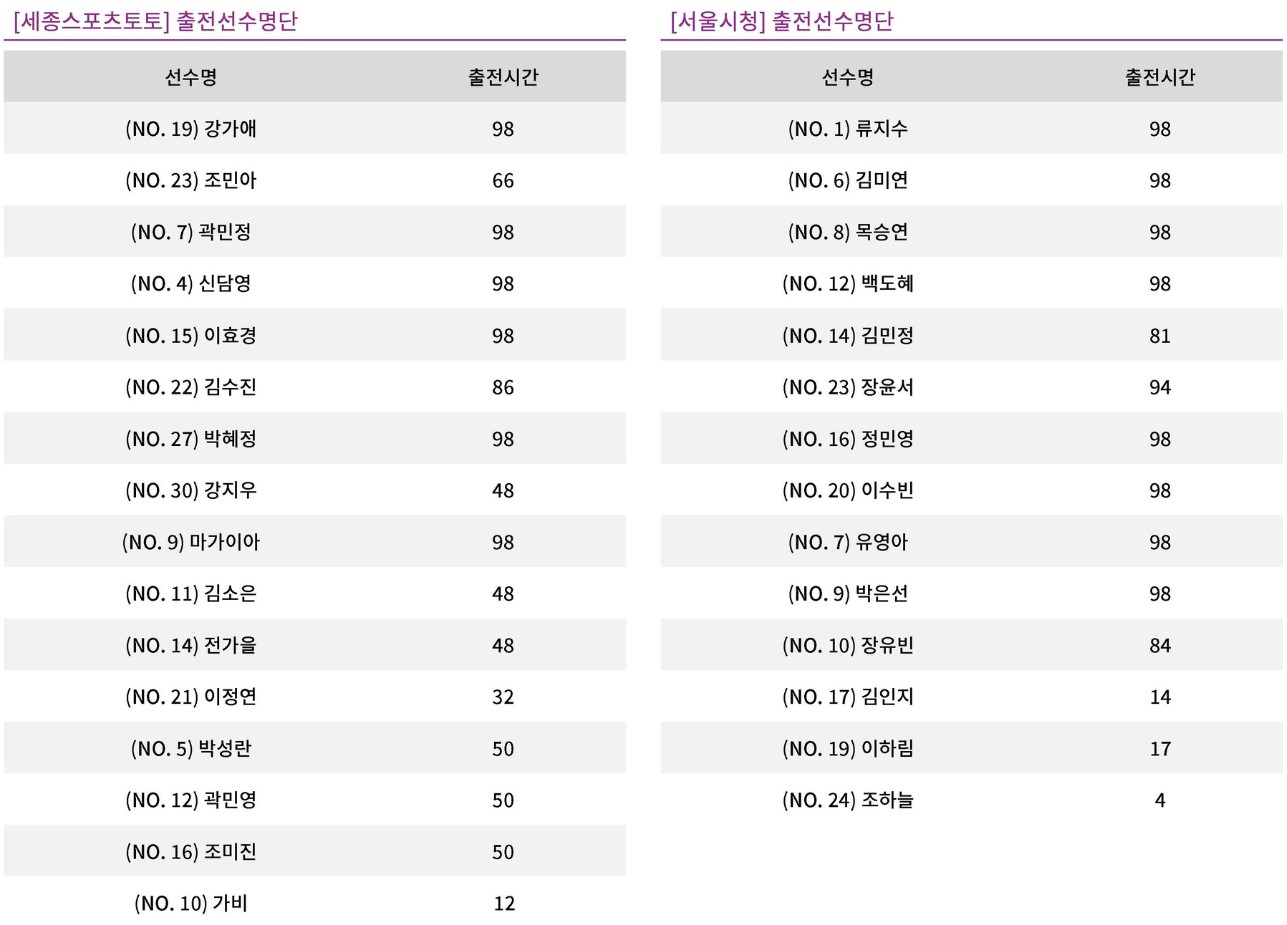 [세종스포츠토토] 출전선수명단

| 선수명 | 출전시간 |
|---|---|
| (NO. 19) 강가애 | 98 |
| (NO. 23) 조민아 | 66 |
| (NO. 7) 곽민정 | 98 |
| (NO. 4) 신담영 | 98 |
| (NO. 15) 이효경 | 98 |
| (NO. 22) 김수진 | 86 |
| (NO. 27) 박혜정 | 98 |
| (NO. 30) 강지우 | 48 |
| (NO. 9) 마가이아 | 98 |
| (NO. 11) 김소은 | 48 |
| (NO. 14) 전가을 | 48 |
| (NO. 21) 이정연 | 32 |
| (NO. 5) 박성란 | 50 |
| (NO. 12) 곽민영 | 50 |
| (NO. 16) 조미진 | 50 |
| (NO. 10) 가비 | 12 |

[서울시청] 출전선수명단

| 선수명 | 출전시간 |
|---|---|
| (NO. 1) 류지수 | 98 |
| (NO. 6) 김미연 | 98 |
| (NO. 8) 목승연 | 98 |
| (NO. 12) 백도혜 | 98 |
| (NO. 14) 김민정 | 81 |
| (NO. 23) 장윤서 | 94 |
| (NO. 16) 정민영 | 98 |
| (NO. 20) 이수빈 | 98 |
| (NO. 7) 유영아 | 98 |
| (NO. 9) 박은선 | 98 |
| (NO. 10) 장유빈 | 84 |
| (NO. 17) 김인지 | 14 |
| (NO. 19) 이하림 | 17 |
| (NO. 24) 조하늘 | 4 |